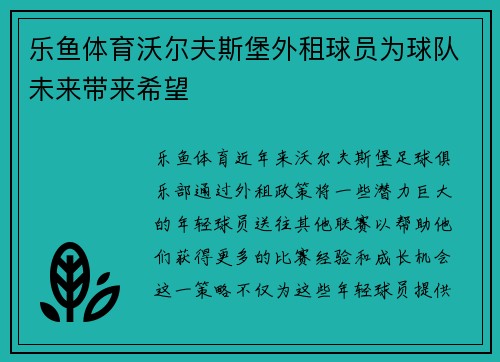 乐鱼体育沃尔夫斯堡外租球员为球队未来带来希望

乐鱼体育近年来沃尔夫斯堡足球俱乐部通过外租政策将一些潜力巨大的年轻球员送往其他联赛以帮助他们获得更多的比赛经验和成长机会这一策略不仅为这些年轻球员提供